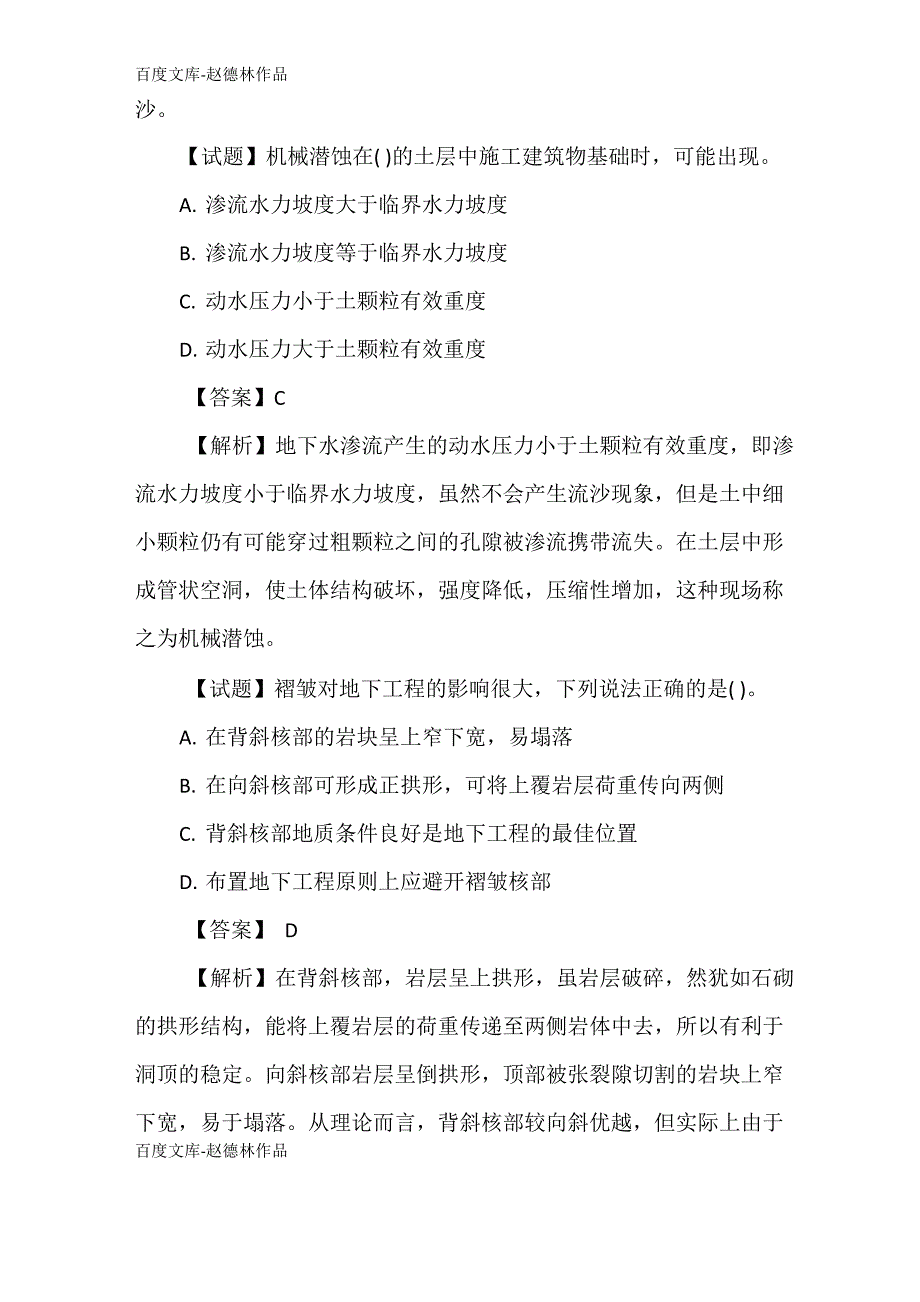 百度文库-赵德林作品

沙。

【试题】机械潜蚀在( )的土层中施工建筑物基础时，可能出现。

A. 渗流水力坡度大于临界水力坡度

B. 渗流水力坡度等于临界水力坡度

C. 动水压力小于土颗粒有效重度

D. 动水压力大于土颗粒有效重度

【答案】C

【解析】地下水渗流产生的动水压力小于土颗粒有效重度，即渗流水力坡度小于临界水力坡度，虽然不会产生流沙现象，但是土中细小颗粒仍有可能穿过粗颗粒之间的孔隙被渗流携带流失。在土层中形成管状空洞，使土体结构破坏，强度降低，压缩性增加，这种现场称之为机械潜蚀。

【试题】褶皱对地下工程的影响很大，下列说法正确的是( )。

A. 在背斜核部的岩块呈上窄下宽，易塌落

B. 在向斜核部可形成正拱形，可将上覆岩层荷重传向两侧

C. 背斜核部地质条件良好是地下工程的最佳位置

D. 布置地下工程原则上应避开褶皱核部

【答案】 D

【解析】在背斜核部，岩层呈上拱形，虽岩层破碎，然犹如石砌的拱形结构，能将上覆岩层的荷重传递至两侧岩体中去，所以有利于洞顶的稳定。向斜核部岩层呈倒拱形，顶部被张裂隙切割的岩块上窄下宽，易于塌落。从理论而言，背斜核部较向斜优越，但实际上由于

百度文库-赵德林作品